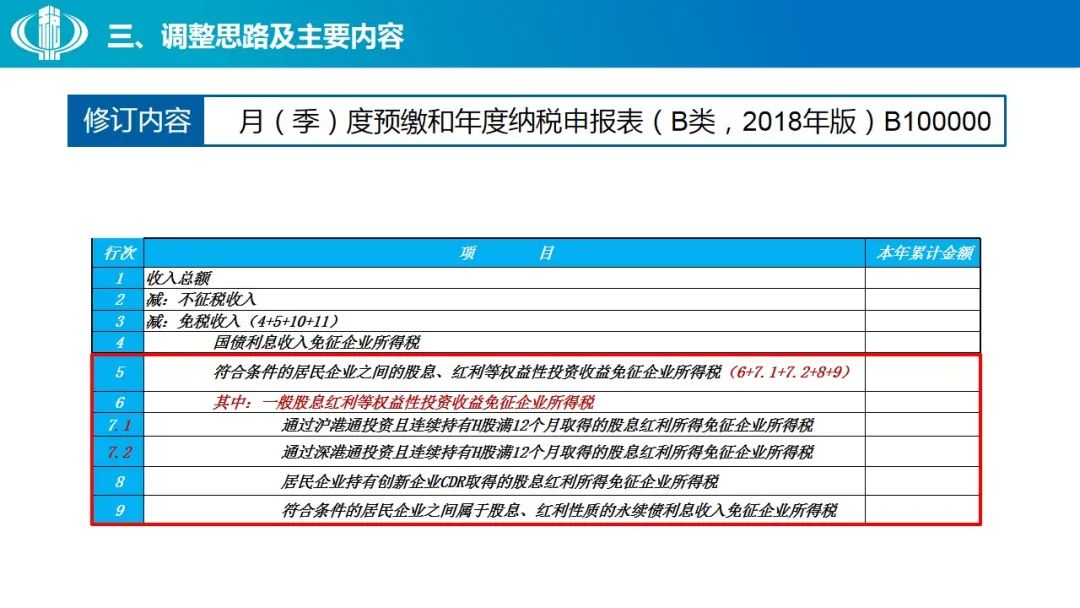 三、调整思路及主要内容

修订内容　月（季）度预缴和年度纳税申报表（B类，2018年版）B100000

| 行次 | 项　　目 | 本年累计金额 |
|---|---|---|
| 1 | 收入总额 | |
| 2 | 减：不征税收入 | |
| 3 | 减：免税收入（4+5+10+11） | |
| 4 | 国债利息收入免征企业所得税 | |
| 5 | 符合条件的居民企业之间的股息、红利等权益性投资收益免征企业所得税（6+7.1+7.2+8+9） | |
| 6 | 其中：一般股息红利等权益性投资收益免征企业所得税 | |
| 7.1 | 通过沪港通投资且连续持有H股满12个月取得的股息红利所得免征企业所得税 | |
| 7.2 | 通过深港通投资且连续持有H股满12个月取得的股息红利所得免征企业所得税 | |
| 8 | 居民企业持有创新企业CDR取得的股息红利所得免征企业所得税 | |
| 9 | 符合条件的居民企业之间属于股息、红利性质的永续债利息收入免征企业所得税 | |